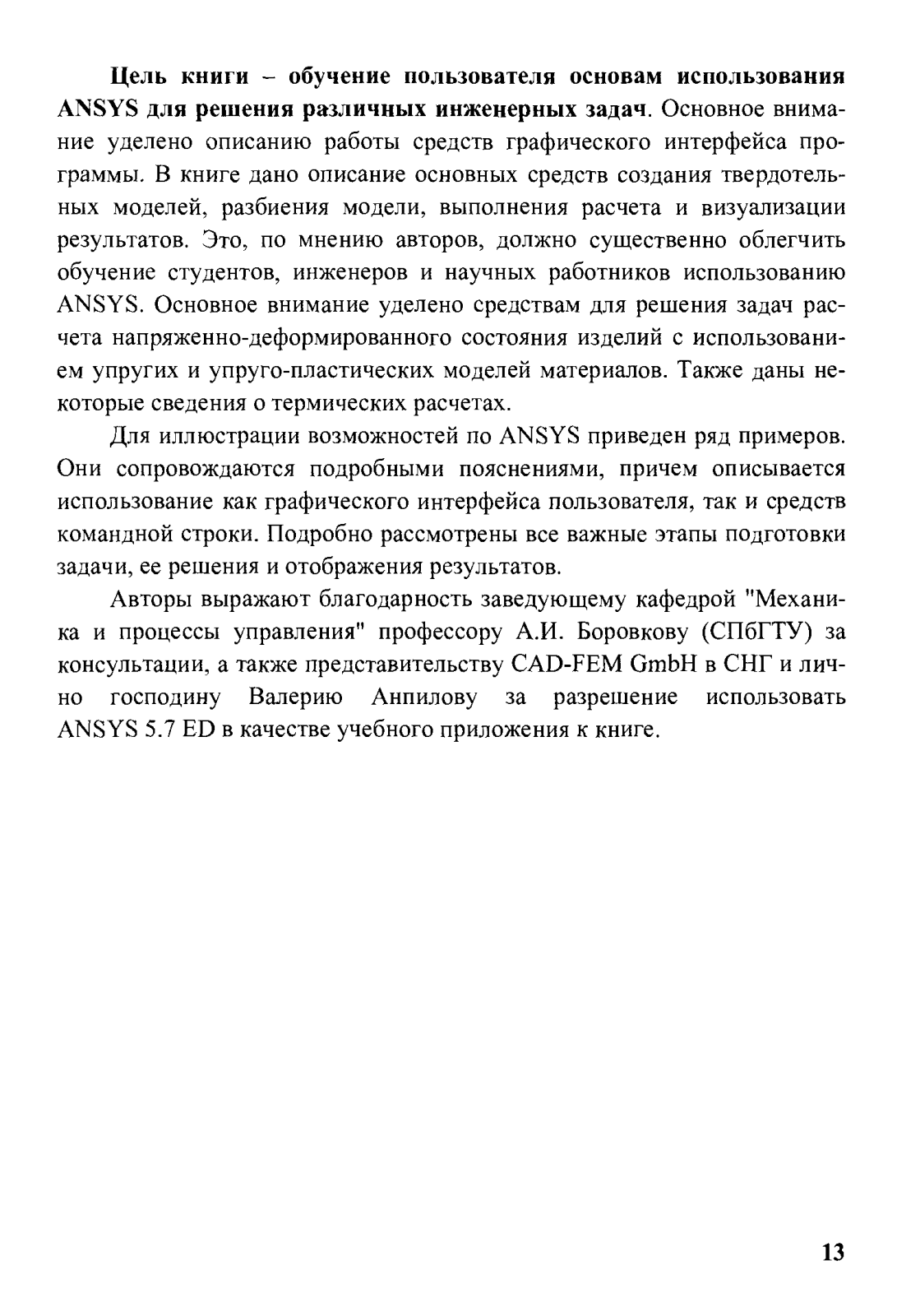 Цель книги – обучение пользователя основам использования ANSYS для решения различных инженерных задач. Основное внимание уделено описанию работы средств графического интерфейса программы. В книге дано описание основных средств создания твердотельных моделей, разбиения модели, выполнения расчета и визуализации результатов. Это, по мнению авторов, должно существенно облегчить обучение студентов, инженеров и научных работников использованию ANSYS. Основное внимание уделено средствам для решения задач расчета напряженно-деформированного состояния изделий с использованием упругих и упруго-пластических моделей материалов. Также даны некоторые сведения о термических расчетах.

Для иллюстрации возможностей по ANSYS приведен ряд примеров. Они сопровождаются подробными пояснениями, причем описывается использование как графического интерфейса пользователя, так и средств командной строки. Подробно рассмотрены все важные этапы подготовки задачи, ее решения и отображения результатов.

Авторы выражают благодарность заведующему кафедрой "Механика и процессы управления" профессору А.И. Боровкову (СПбГТУ) за консультации, а также представительству CAD-FEM GmbH в СНГ и лично господину Валерию Анпилову за разрешение использовать ANSYS 5.7 ED в качестве учебного приложения к книге.

13